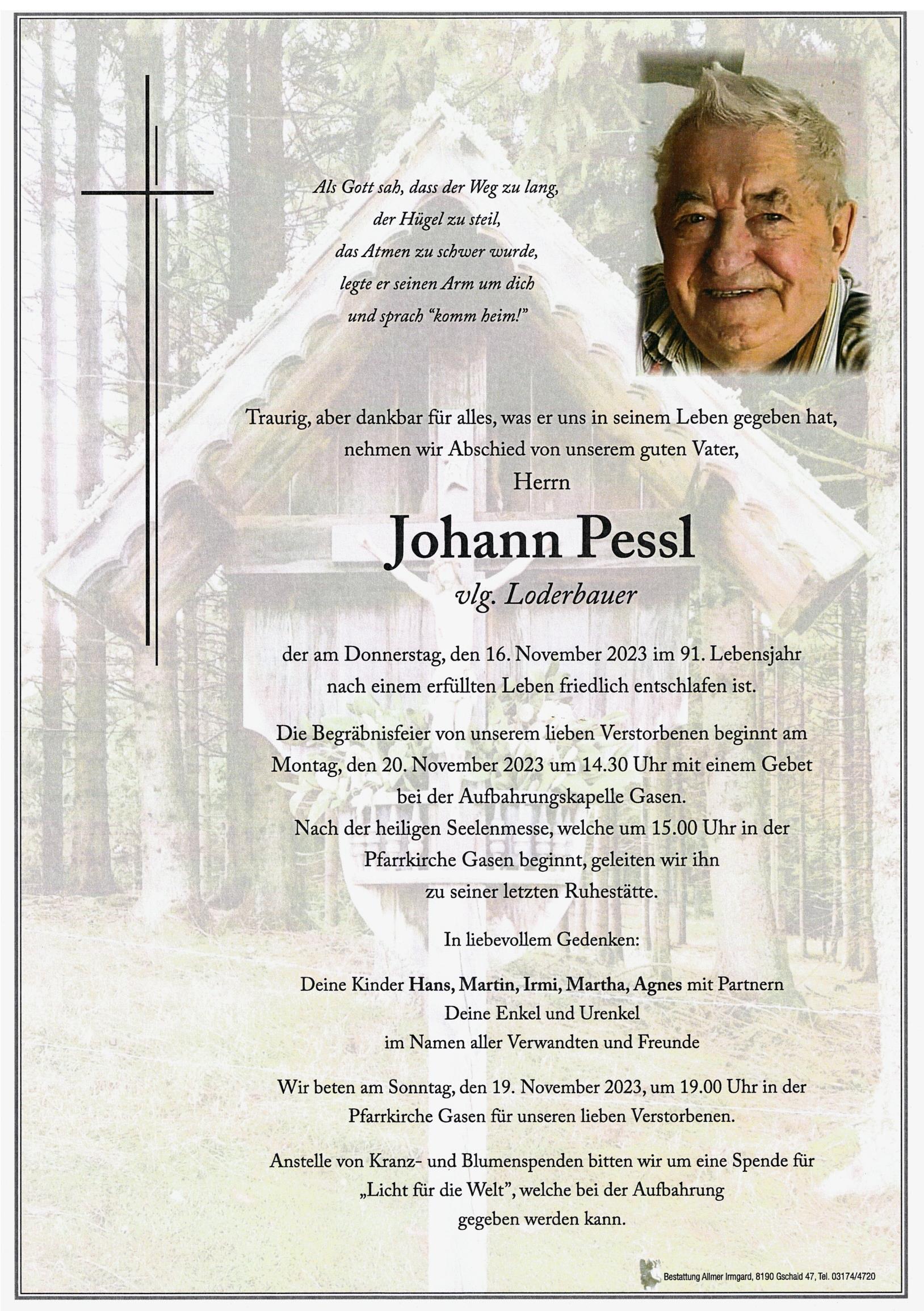 Als Gott sah, dass der Weg zu lang,
der Hügel zu steil,
das Atmen zu schwer wurde,
legte er seinen Arm um dich
und sprach "komm heim!"

Traurig, aber dankbar für alles, was er uns in seinem Leben gegeben hat, nehmen wir Abschied von unserem guten Vater,
Herrn

Johann Pessl
vlg. Loderbauer

der am Donnerstag, den 16. November 2023 im 91. Lebensjahr nach einem erfüllten Leben friedlich entschlafen ist.

Die Begräbnisfeier von unserem lieben Verstorbenen beginnt am Montag, den 20. November 2023 um 14.30 Uhr mit einem Gebet bei der Aufbahrungskapelle Gasen.
Nach der heiligen Seelenmesse, welche um 15.00 Uhr in der Pfarrkirche Gasen beginnt, geleiten wir ihn zu seiner letzten Ruhestätte.

In liebevollem Gedenken:

Deine Kinder Hans, Martin, Irmi, Martha, Agnes mit Partnern
Deine Enkel und Urenkel
im Namen aller Verwandten und Freunde

Wir beten am Sonntag, den 19. November 2023, um 19.00 Uhr in der Pfarrkirche Gasen für unseren lieben Verstorbenen.

Anstelle von Kranz- und Blumenspenden bitten wir um eine Spende für „Licht für die Welt", welche bei der Aufbahrung gegeben werden kann.

Bestattung Allmer Irmgard, 8190 Gschaid 47, Tel. 03174/4720